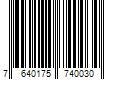 7 640175 740030